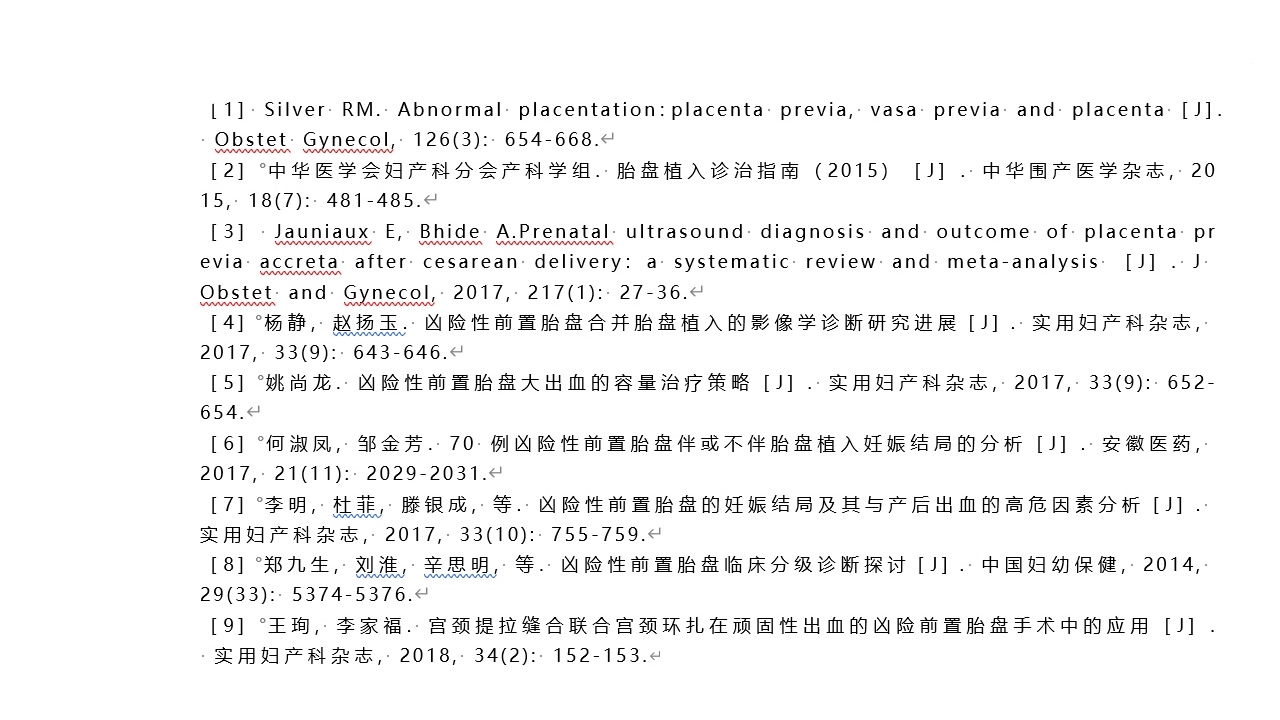 [1] Silver RM. Abnormal placentation: placenta previa, vasa previa and placenta [J]. Obstet Gynecol, 126(3): 654-668.

[2] 中华医学会妇产科分会产科学组. 胎盘植入诊治指南（2015）[J]. 中华围产医学杂志, 2015, 18(7): 481-485.

[3] Jauniaux E, Bhide A.Prenatal ultrasound diagnosis and outcome of placenta previa accreta after cesarean delivery: a systematic review and meta-analysis [J]. J Obstet and Gynecol, 2017, 217(1): 27-36.

[4] 杨静, 赵扬玉. 凶险性前置胎盘合并胎盘植入的影像学诊断研究进展 [J]. 实用妇产科杂志, 2017, 33(9): 643-646.

[5] 姚尚龙. 凶险性前置胎盘大出血的容量治疗策略 [J]. 实用妇产科杂志, 2017, 33(9): 652-654.

[6] 何淑凤, 邹金芳. 70 例凶险性前置胎盘伴或不伴胎盘植入妊娠结局的分析 [J]. 安徽医药, 2017, 21(11): 2029-2031.

[7] 李明, 杜菲, 滕银成, 等. 凶险性前置胎盘的妊娠结局及其与产后出血的高危因素分析 [J]. 实用妇产科杂志, 2017, 33(10): 755-759.

[8] 郑九生, 刘淮, 辛思明, 等. 凶险性前置胎盘临床分级诊断探讨 [J]. 中国妇幼保健, 2014, 29(33): 5374-5376.

[9] 王珣, 李家福. 宫颈提拉缝合联合宫颈环扎在顽固性出血的凶险前置胎盘手术中的应用 [J]. 实用妇产科杂志, 2018, 34(2): 152-153.